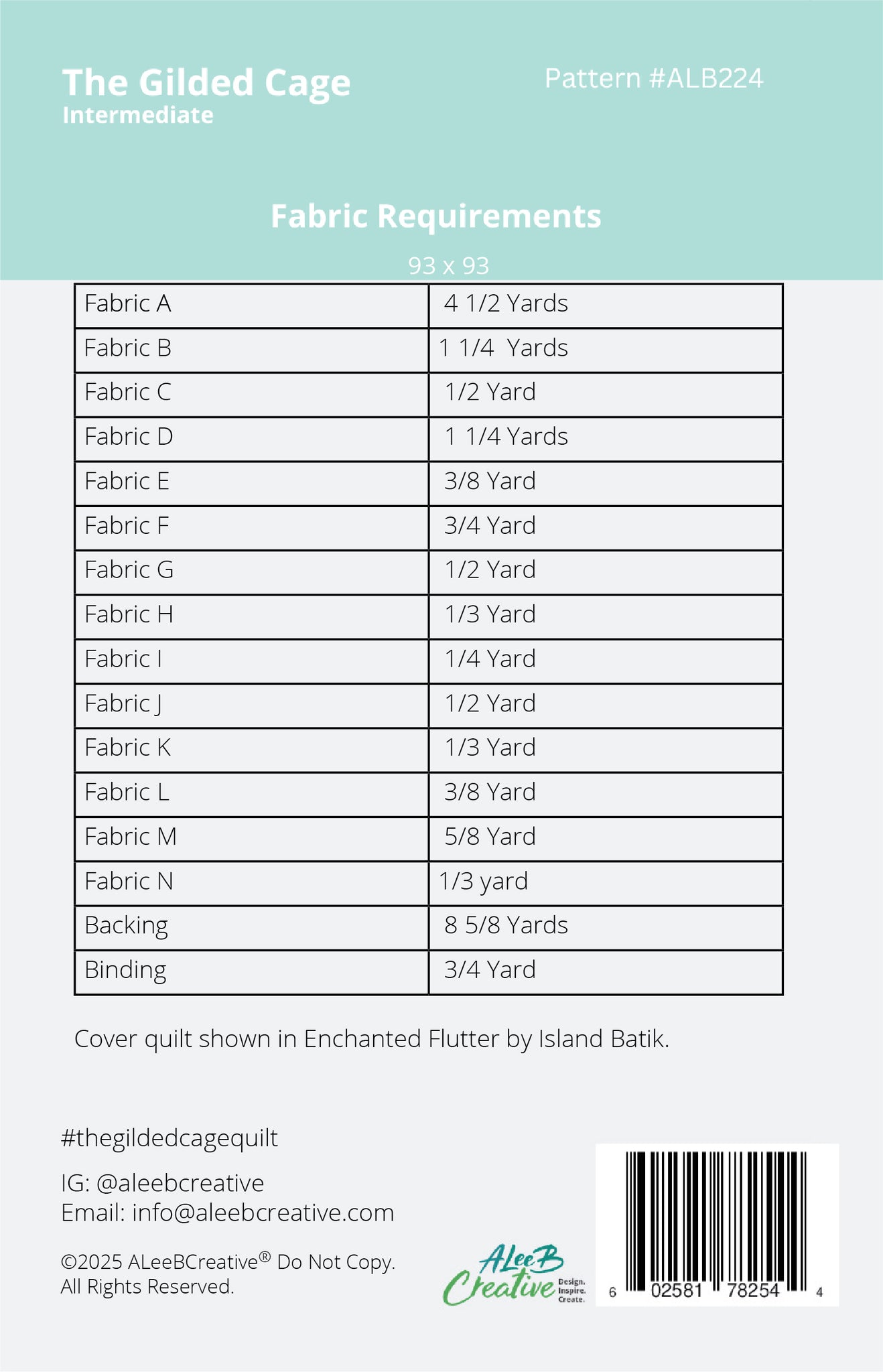 The Gilded Cage
Intermediate

Pattern #ALB224

Fabric Requirements

93 x 93

| Fabric A | 4 1/2 Yards |
|---|---|
| Fabric B | 1 1/4 Yards |
| Fabric C | 1/2 Yard |
| Fabric D | 1 1/4 Yards |
| Fabric E | 3/8 Yard |
| Fabric F | 3/4 Yard |
| Fabric G | 1/2 Yard |
| Fabric H | 1/3 Yard |
| Fabric I | 1/4 Yard |
| Fabric J | 1/2 Yard |
| Fabric K | 1/3 Yard |
| Fabric L | 3/8 Yard |
| Fabric M | 5/8 Yard |
| Fabric N | 1/3 yard |
| Backing | 8 5/8 Yards |
| Binding | 3/4 Yard |

Cover quilt shown in Enchanted Flutter by Island Batik.

#thegildedcagequilt

IG: @aleebcreative
Email: info@aleebcreative.com

©2025 ALeeBCreative® Do Not Copy.
All Rights Reserved.

ALeeB Creative Design. Inspire. Create.

6 02581 78254 4